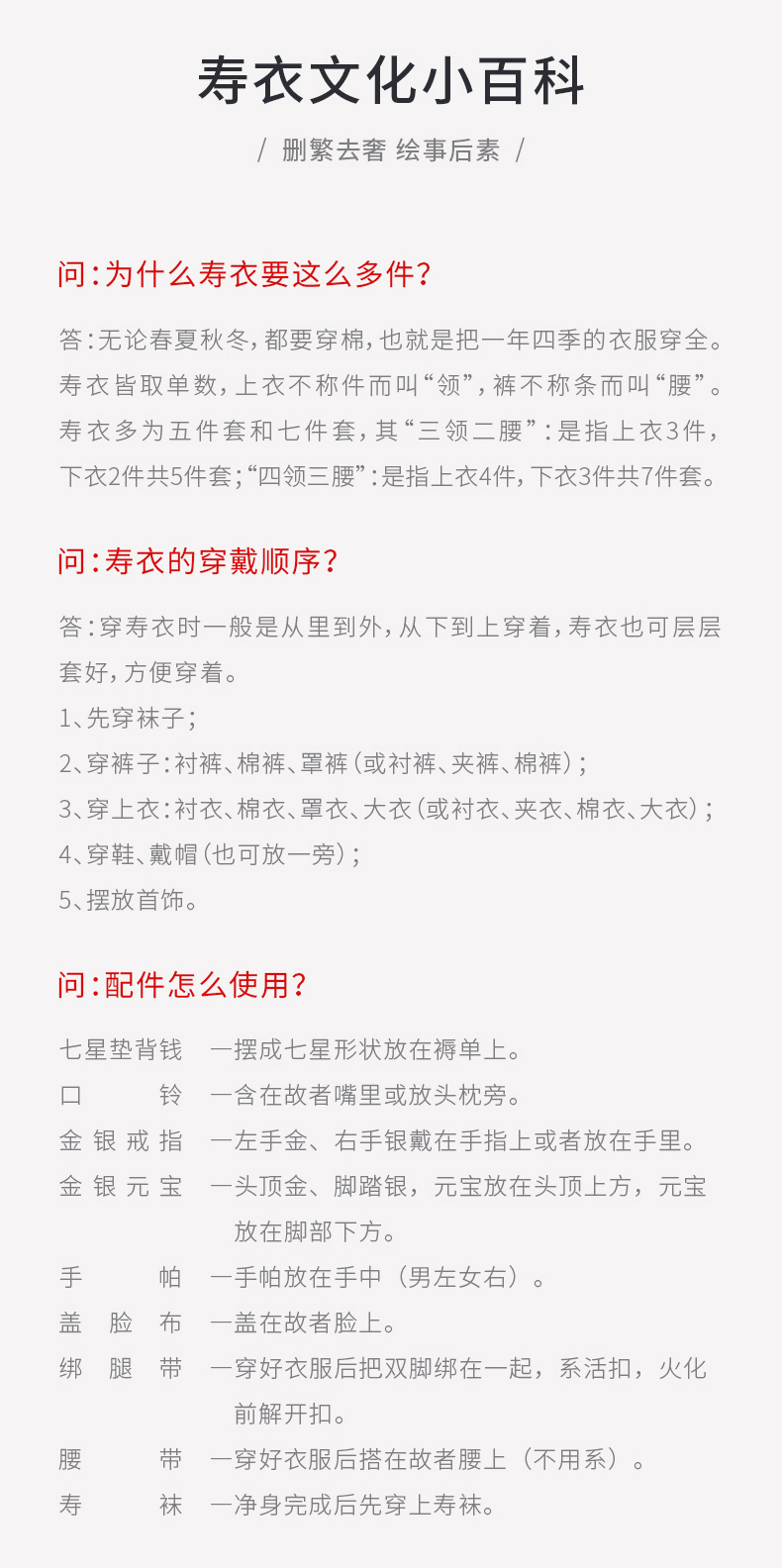 寿衣文化小百科

/ 删繁去奢 绘事后素 /

问:为什么寿衣要这么多件?

答:无论春夏秋冬,都要穿棉,也就是把一年四季的衣服穿全。寿衣皆取单数,上衣不称件而叫“领”,裤不称条而叫“腰”。寿衣多为五件套和七件套,其“三领二腰”:是指上衣3件,下衣2件共5件套;“四领三腰”:是指上衣4件,下衣3件共7件套。

问:寿衣的穿戴顺序?

答:穿寿衣时一般是从里到外,从下到上穿着,寿衣也可层层套好,方便穿着。

1、先穿袜子;

2、穿裤子:衬裤、棉裤、罩裤(或衬裤、夹裤、棉裤);

3、穿上衣:衬衣、棉衣、罩衣、大衣(或衬衣、夹衣、棉衣、大衣);

4、穿鞋、戴帽(也可放一旁);

5、摆放首饰。

问:配件怎么使用?

七星垫背钱 —摆成七星形状放在褥单上。

口铃 —含在故者嘴里或放头枕旁。

金银戒指 —左手金、右手银戴在手指上或者放在手里。

金银元宝 —头顶金、脚踏银,元宝放在头顶上方,元宝放在脚部下方。

手帕 —手帕放在手中(男左女右)。

盖脸布 —盖在故者脸上。

绑腿带 —穿好衣服后把双脚绑在一起,系活扣,火化前解开扣。

腰带 —穿好衣服后搭在故者腰上(不用系)。

寿袜 —净身完成后先穿上寿袜。